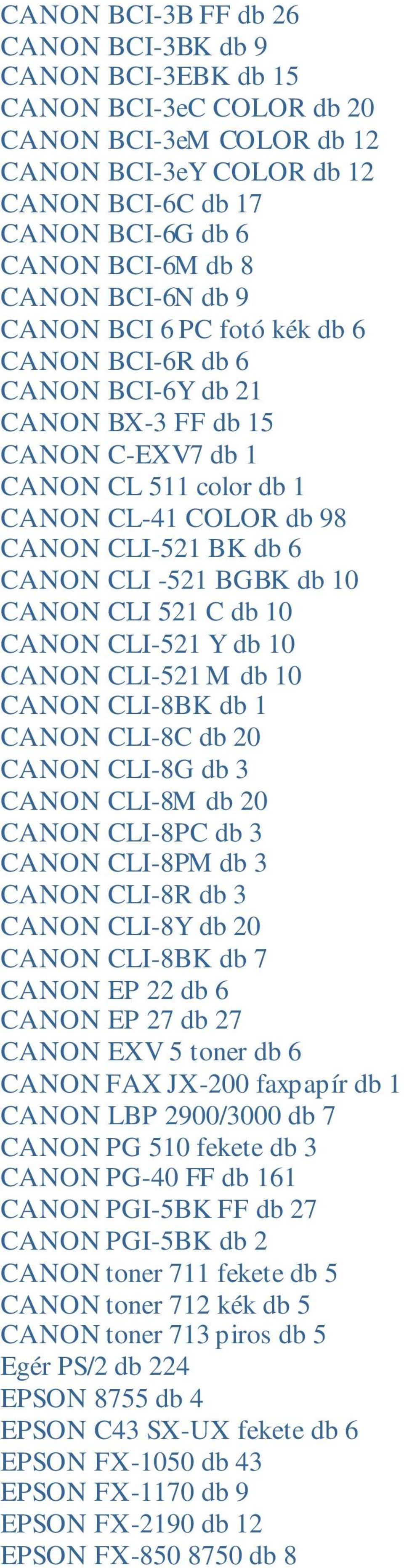 CANON BCI-3B FF db 26
CANON BCI-3BK db 9
CANON BCI-3EBK db 15
CANON BCI-3eC COLOR db 20
CANON BCI-3eM COLOR db 12
CANON BCI-3eY COLOR db 12
CANON BCI-6C db 17
CANON BCI-6G db 6
CANON BCI-6M db 8
CANON BCI-6N db 9
CANON BCI 6 PC fotó kék db 6
CANON BCI-6R db 6
CANON BCI-6Y db 21
CANON BX-3 FF db 15
CANON C-EXV7 db 1
CANON CL 511 color db 1
CANON CL-41 COLOR db 98
CANON CLI-521 BK db 6
CANON CLI -521 BGBK db 10
CANON CLI 521 C db 10
CANON CLI-521 Y db 10
CANON CLI-521 M db 10
CANON CLI-8BK db 1
CANON CLI-8C db 20
CANON CLI-8G db 3
CANON CLI-8M db 20
CANON CLI-8PC db 3
CANON CLI-8PM db 3
CANON CLI-8R db 3
CANON CLI-8Y db 20
CANON CLI-8BK db 7
CANON EP 22 db 6
CANON EP 27 db 27
CANON EXV 5 toner db 6
CANON FAX JX-200 faxpapír db 1
CANON LBP 2900/3000 db 7
CANON PG 510 fekete db 3
CANON PG-40 FF db 161
CANON PGI-5BK FF db 27
CANON PGI-5BK db 2
CANON toner 711 fekete db 5
CANON toner 712 kék db 5
CANON toner 713 piros db 5
Egér PS/2 db 224
EPSON 8755 db 4
EPSON C43 SX-UX fekete db 6
EPSON FX-1050 db 43
EPSON FX-1170 db 9
EPSON FX-2190 db 12
EPSON FX-850 8750 db 8